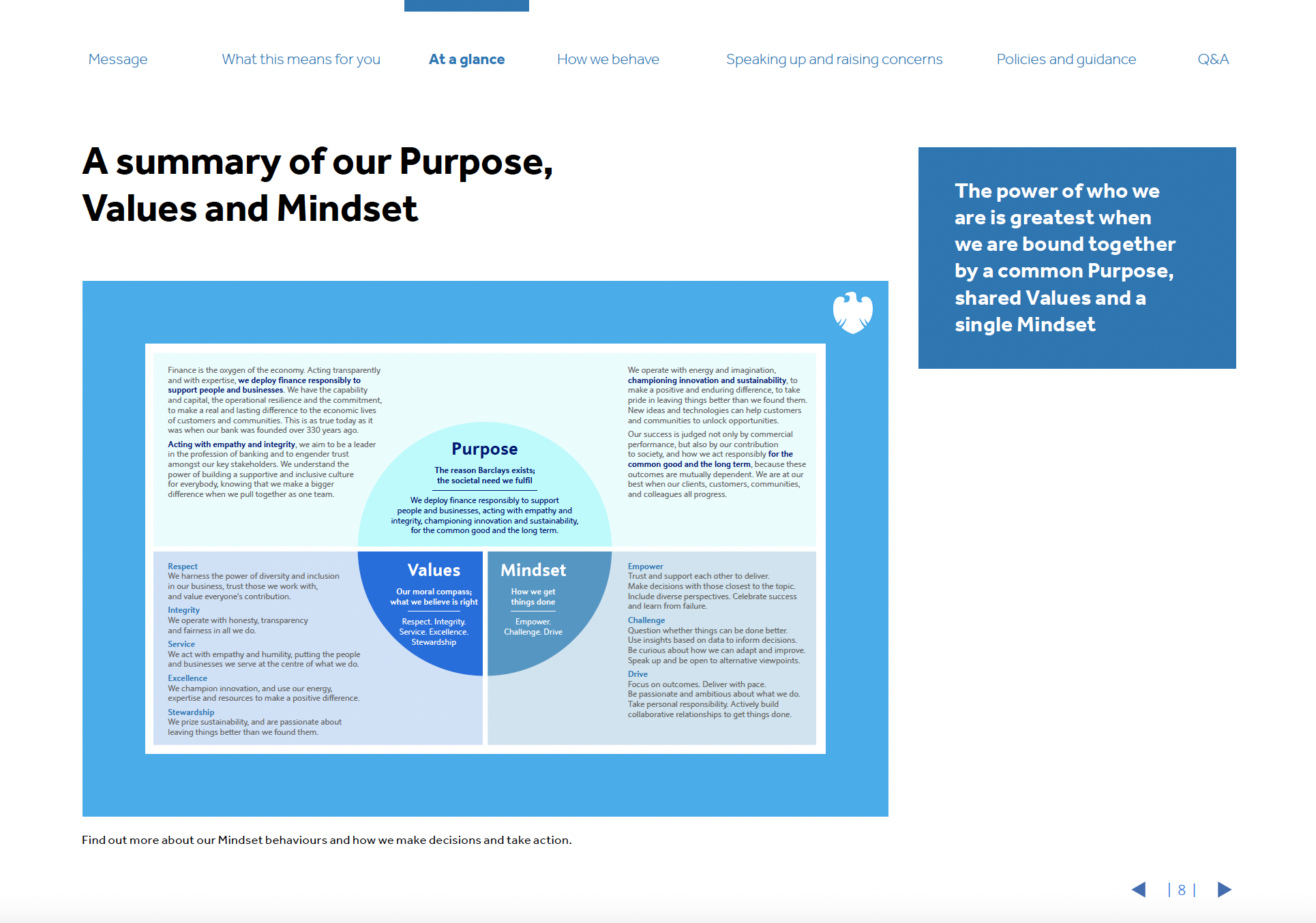 Message What this means for you At a glance How we behave Speaking up and raising concerns Policies and guidance Q&A

A summary of our Purpose, Values and Mindset

The power of who we are is greatest when we are bound together by a common Purpose, shared Values and a single Mindset

Finance is the oxygen of the economy. Acting transparently and with expertise, we deploy finance responsibly to support people and businesses. We have the capability and capital, the operational resilience and the commitment, to make a real and lasting difference to the economic lives of customers and communities. This is as true today as it was when our bank was founded over 330 years ago.

Acting with empathy and integrity, we aim to be a leader in the profession of banking and to engender trust amongst our key stakeholders. We understand the power of building a supportive and inclusive culture for everybody, knowing that we make a bigger difference when we pull together as one team.

Purpose

The reason Barclays exists; the societal need we fulfil

We deploy finance responsibly to support people and businesses, acting with empathy and integrity, championing innovation and sustainability, for the common good and the long term.

We operate with energy and imagination, championing innovation and sustainability, to make a positive and enduring difference, to take pride in leaving things better than we found them. New ideas and technologies can help customers and communities to unlock opportunities.

Our success is judged not only by commercial performance, but also by our contribution to society, and how we act responsibly for the common good and the long term, because these outcomes are mutually dependent. We are at our best when our clients, customers, communities, and colleagues all progress.

Respect
We harness the power of diversity and inclusion in our business, trust those we work with, and value everyone's contribution.
Integrity
We operate with honesty, transparency and fairness in all we do.
Service
We act with empathy and humility, putting the people and businesses we serve at the centre of what we do.
Excellence
We champion innovation, and use our energy, expertise and resources to make a positive difference.
Stewardship
We prize sustainability, and are passionate about leaving things better than we found them.

Values

Our moral compass; what we believe is right

Respect. Integrity. Service. Excellence. Stewardship

Mindset

How we get things done

Empower. Challenge. Drive

Empower
Trust and support each other to deliver. Make decisions with those closest to the topic. Include diverse perspectives. Celebrate success and learn from failure.
Challenge
Question whether things can be done better. Use insights based on data to inform decisions. Be curious about how we can adapt and improve. Speak up and be open to alternative viewpoints.
Drive
Focus on outcomes. Deliver with pace. Be passionate and ambitious about what we do. Take personal responsibility. Actively build collaborative relationships to get things done.

Find out more about our Mindset behaviours and how we make decisions and take action.

| 8 |